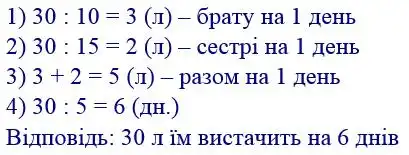 1) $30 : 10 = 3$ (л) – брату на 1 день
2) $30 : 15 = 2$ (л) – сестрі на 1 день
3) $3 + 2 = 5$ (л) – разом на 1 день
4) $30 : 5 = 6$ (дн.)
Відповідь: 30 л їм вистачить на 6 днів